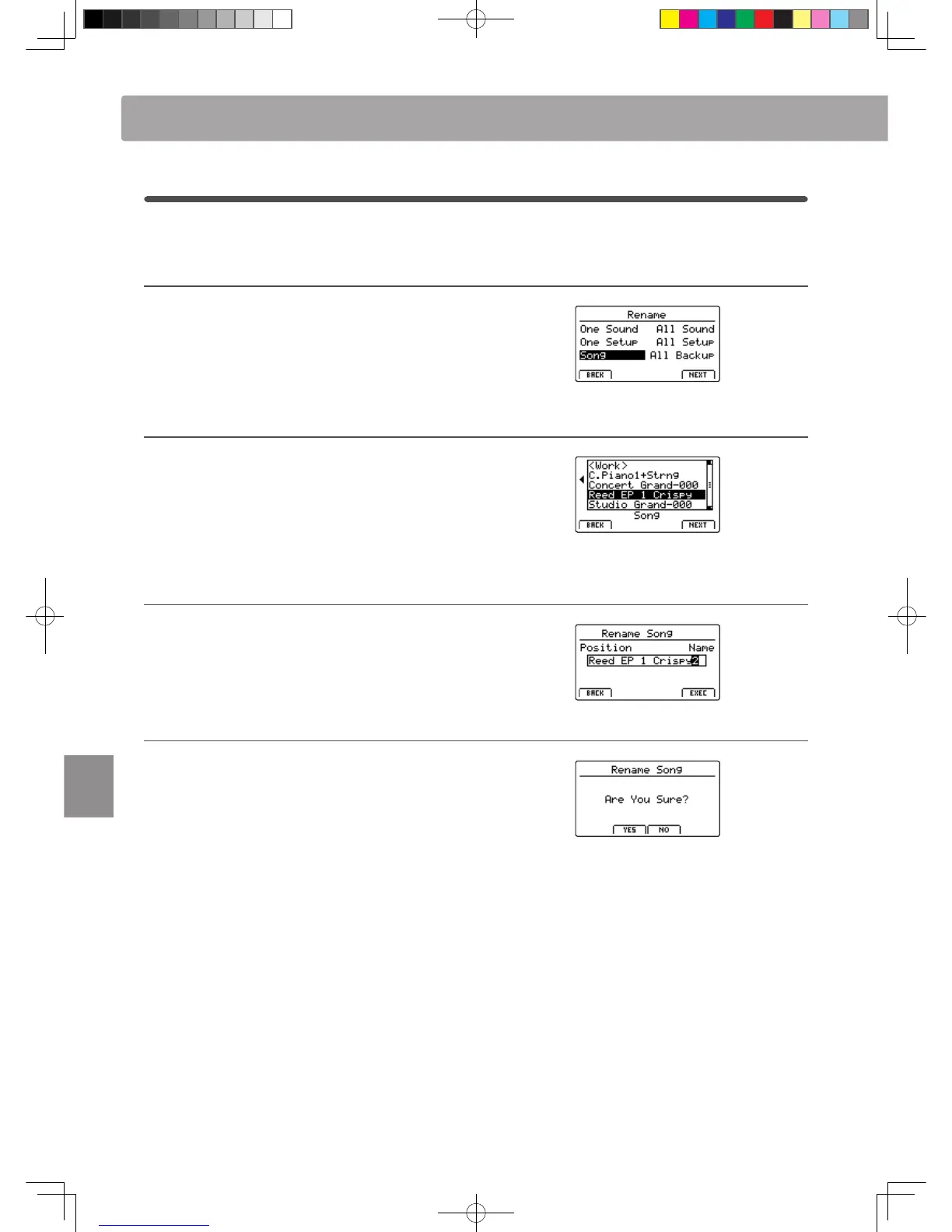 Rename
One Sound All Sound
One Setup All Setup
Song All Backup
BACK NEXT

<Work>
C.Piano1+Strng
Concert Grand-000
Reed EP 1 Crispy
Studio Grand-000
Song
BACK NEXT

Rename Song
Position Name
Reed EP 1 Crispy2
BACK EXEC

Rename Song
Are You Sure?
YES NO